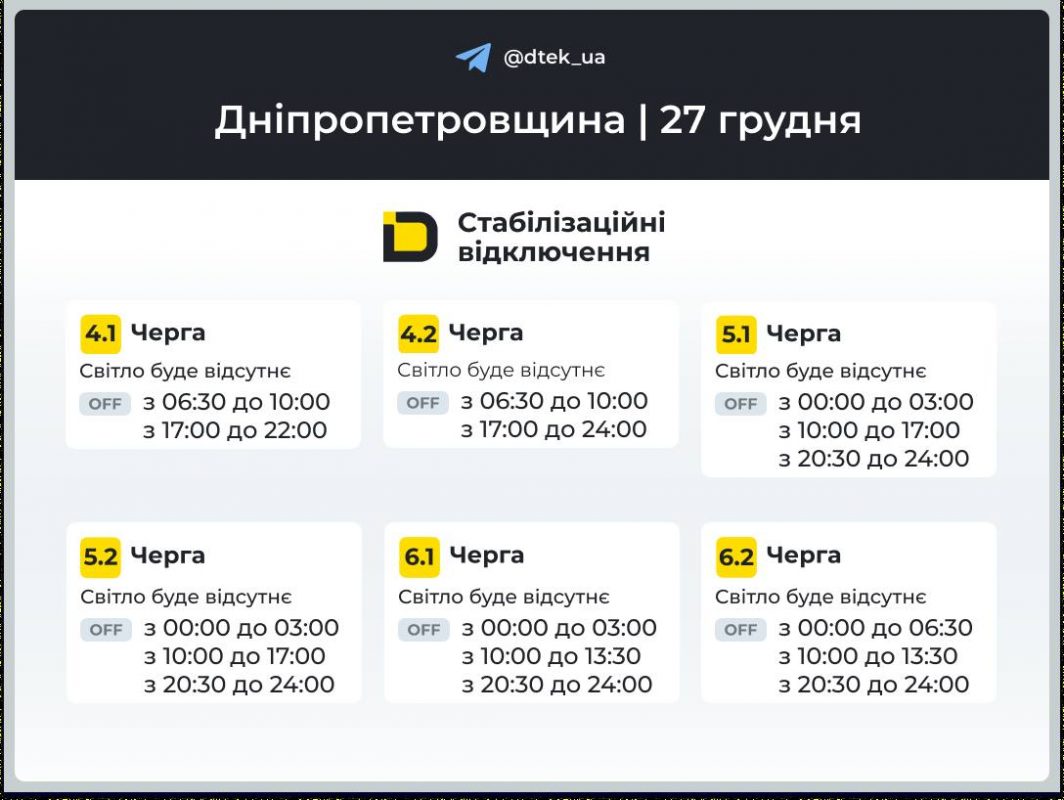 @dtek_ua

Дніпропетровщина | 27 грудня

Стабілізаційні відключення

4.1 Черга
Світло буде відсутнє
OFF з 06:30 до 10:00
з 17:00 до 22:00

4.2 Черга
Світло буде відсутнє
OFF з 06:30 до 10:00
з 17:00 до 24:00

5.1 Черга
Світло буде відсутнє
OFF з 00:00 до 03:00
з 10:00 до 17:00
з 20:30 до 24:00

5.2 Черга
Світло буде відсутнє
OFF з 00:00 до 03:00
з 10:00 до 17:00
з 20:30 до 24:00

6.1 Черга
Світло буде відсутнє
OFF з 00:00 до 03:00
з 10:00 до 13:30
з 20:30 до 24:00

6.2 Черга
Світло буде відсутнє
OFF з 00:00 до 06:30
з 10:00 до 13:30
з 20:30 до 24:00